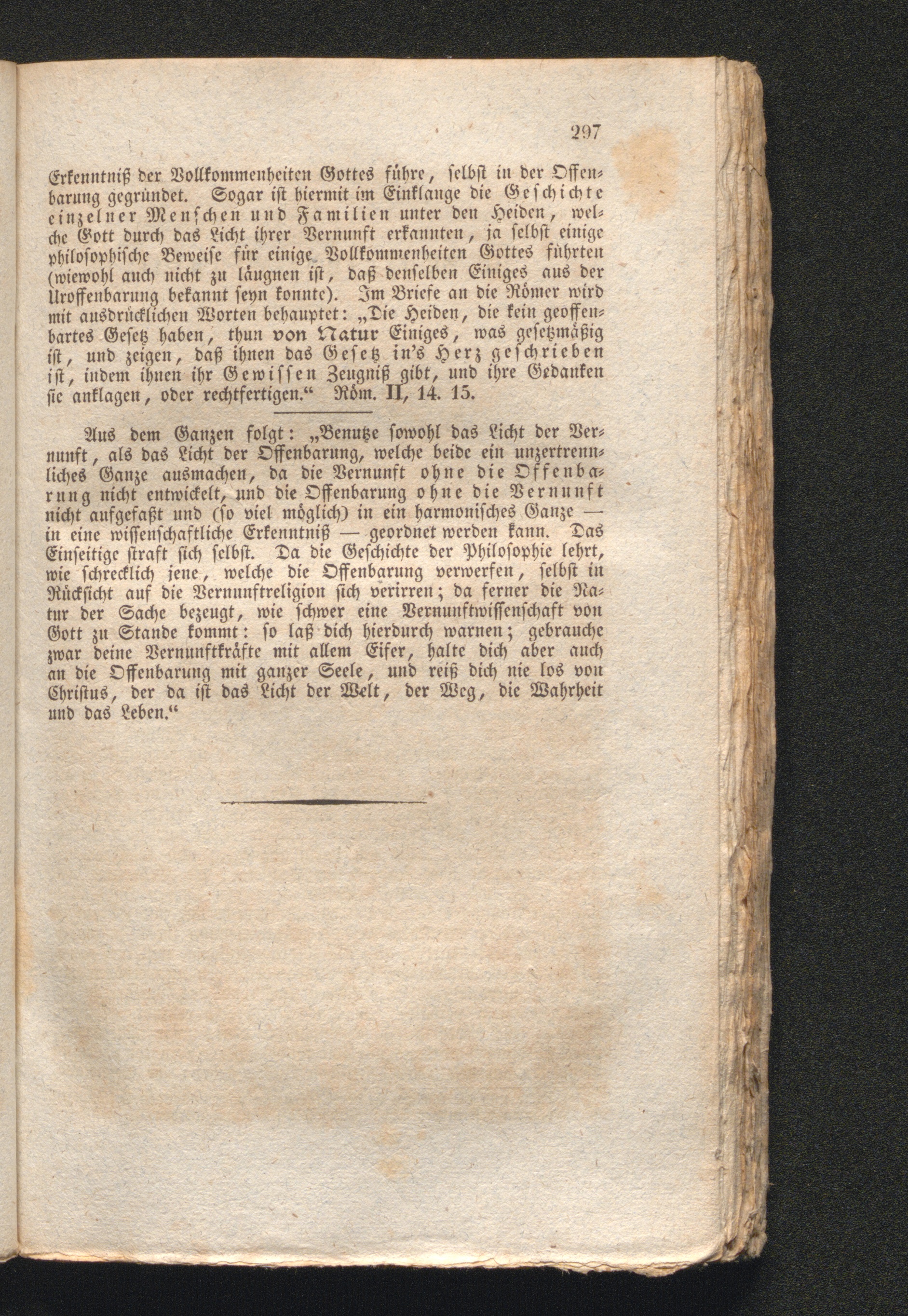 297

Erkenntniß der Vollkommenheiten Gottes führe, selbst in der Offenbarung gegründet. Sogar ist hiermit im Einklange die Geschichte einzelner Menschen und Familien unter den Heiden, welche Gott durch das Licht ihrer Vernunft erkannten, ja selbst einige philosophische Beweise für einige Vollkommenheiten Gottes führten (wiewohl auch nicht zu läugnen ist, daß denselben Einiges aus der Uroffenbarung bekannt seyn konnte). Im Briefe an die Römer wird mit ausdrücklichen Worten behauptet: „Die Heiden, die kein geoffenbartes Gesetz haben, thun von Natur Einiges, was gesetzmäßig ist, und zeigen, daß ihnen das Gesetz in's Herz geschrieben ist, indem ihnen ihr Gewissen Zeugniß gibt, und ihre Gedanken sie anklagen, oder rechtfertigen.“ Röm. II, 14. 15.

Aus dem Ganzen folgt: „Benutze sowohl das Licht der Vernunft, als das Licht der Offenbarung, welche beide ein unzertrennliches Ganze ausmachen, da die Vernunft ohne die Offenbarung nicht entwickelt, und die Offenbarung ohne die Vernunft nicht aufgefaßt und (so viel möglich) in ein harmonisches Ganze — in eine wissenschaftliche Erkenntniß — geordnet werden kann. Das Einseitige straft sich selbst. Da die Geschichte der Philosophie lehrt, wie schrecklich jene, welche die Offenbarung verwerfen, selbst in Rücksicht auf die Vernunftreligion sich verirren; da ferner die Natur der Sache bezeugt, wie schwer eine Vernunftwissenschaft von Gott zu Stande kommt: so laß dich hierdurch warnen; gebrauche zwar deine Vernunftkräfte mit allem Eifer, halte dich aber auch an die Offenbarung mit ganzer Seele, und reiß dich nie los von Christus, der da ist das Licht der Welt, der Weg, die Wahrheit und das Leben.“